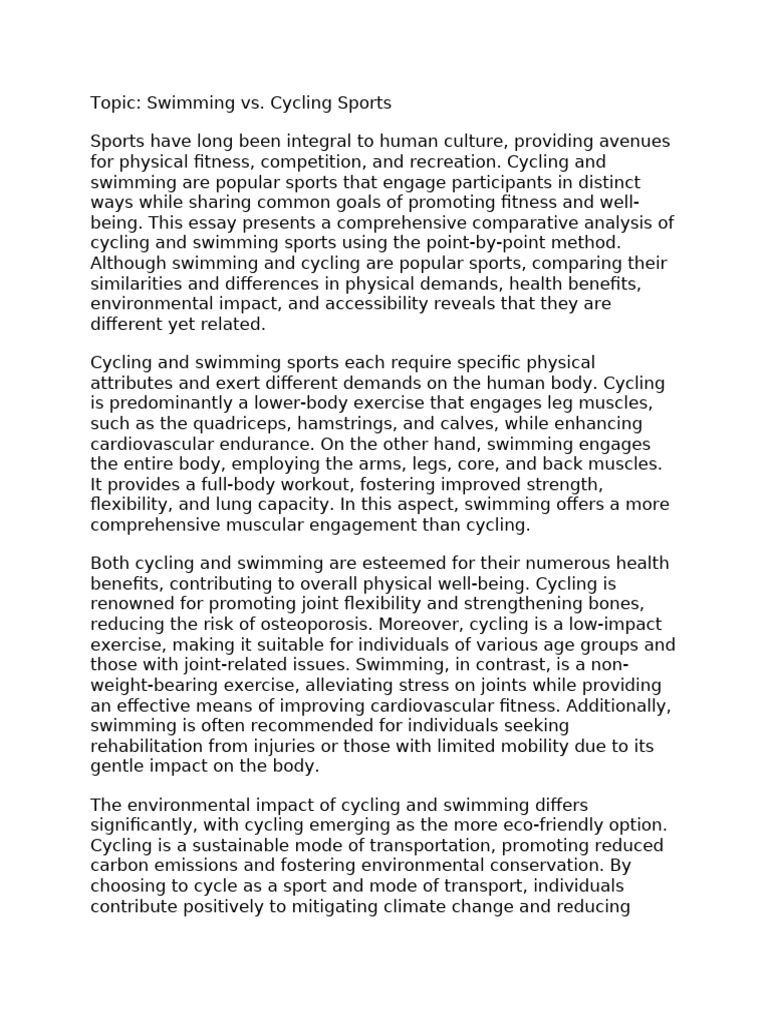 Topic: Swimming vs. Cycling Sports

Sports have long been integral to human culture, providing avenues for physical fitness, competition, and recreation. Cycling and swimming are popular sports that engage participants in distinct ways while sharing common goals of promoting fitness and well-being. This essay presents a comprehensive comparative analysis of cycling and swimming sports using the point-by-point method. Although swimming and cycling are popular sports, comparing their similarities and differences in physical demands, health benefits, environmental impact, and accessibility reveals that they are different yet related.

Cycling and swimming sports each require specific physical attributes and exert different demands on the human body. Cycling is predominantly a lower-body exercise that engages leg muscles, such as the quadriceps, hamstrings, and calves, while enhancing cardiovascular endurance. On the other hand, swimming engages the entire body, employing the arms, legs, core, and back muscles. It provides a full-body workout, fostering improved strength, flexibility, and lung capacity. In this aspect, swimming offers a more comprehensive muscular engagement than cycling.

Both cycling and swimming are esteemed for their numerous health benefits, contributing to overall physical well-being. Cycling is renowned for promoting joint flexibility and strengthening bones, reducing the risk of osteoporosis. Moreover, cycling is a low-impact exercise, making it suitable for individuals of various age groups and those with joint-related issues. Swimming, in contrast, is a non-weight-bearing exercise, alleviating stress on joints while providing an effective means of improving cardiovascular fitness. Additionally, swimming is often recommended for individuals seeking rehabilitation from injuries or those with limited mobility due to its gentle impact on the body.

The environmental impact of cycling and swimming differs significantly, with cycling emerging as the more eco-friendly option. Cycling is a sustainable mode of transportation, promoting reduced carbon emissions and fostering environmental conservation. By choosing to cycle as a sport and mode of transport, individuals contribute positively to mitigating climate change and reducing